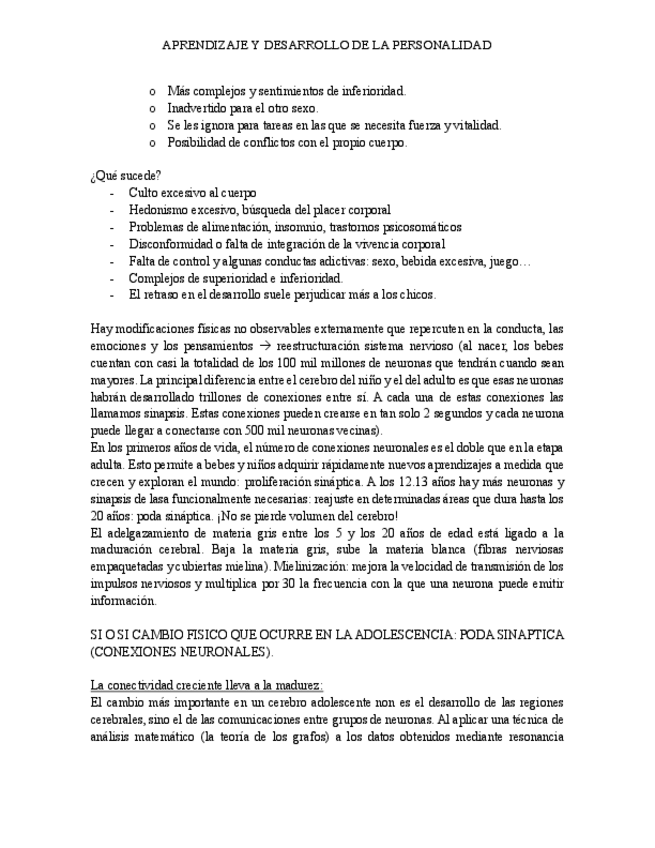 APRENDIZAJE Y DESARROLLO DE LA PERSONALIDAD

o Más complejos y sentimientos de inferioridad.
o Inadvertido para el otro sexo.
o Se les ignora para tareas en las que se necesita fuerza y vitalidad.
o Posibilidad de conflictos con el propio cuerpo.

¿Qué sucede?
- Culto excesivo al cuerpo
- Hedonismo excesivo, búsqueda del placer corporal
- Problemas de alimentación, insomnio, trastornos psicosomáticos
- Disconformidad o falta de integración de la vivencia corporal
- Falta de control y algunas conductas adictivas: sexo, bebida excesiva, juego…
- Complejos de superioridad e inferioridad.
- El retraso en el desarrollo suele perjudicar más a los chicos.

Hay modificaciones físicas no observables externamente que repercuten en la conducta, las emociones y los pensamientos → reestructuración sistema nervioso (al nacer, los bebes cuentan con casi la totalidad de los 100 mil millones de neuronas que tendrán cuando sean mayores. La principal diferencia entre el cerebro del niño y el del adulto es que esas neuronas habrán desarrollado trillones de conexiones entre sí. A cada una de estas conexiones las llamamos sinapsis. Estas conexiones pueden crearse en tan solo 2 segundos y cada neurona puede llegar a conectarse con 500 mil neuronas vecinas).
En los primeros años de vida, el número de conexiones neuronales es el doble que en la etapa adulta. Esto permite a bebes y niños adquirir rápidamente nuevos aprendizajes a medida que crecen y exploran el mundo: proliferación sináptica. A los 12.13 años hay más neuronas y sinapsis de lasa funcionalmente necesarias: reajuste en determinadas áreas que dura hasta los 20 años: poda sináptica. ¡No se pierde volumen del cerebro!
El adelgazamiento de materia gris entre los 5 y los 20 años de edad está ligado a la maduración cerebral. Baja la materia gris, sube la materia blanca (fibras nerviosas empaquetadas y cubiertas mielina). Mielinización: mejora la velocidad de transmisión de los impulsos nerviosos y multiplica por 30 la frecuencia con la que una neurona puede emitir información.

SI O SI CAMBIO FISICO QUE OCURRE EN LA ADOLESCENCIA: PODA SINAPTICA (CONEXIONES NEURONALES).

La conectividad creciente lleva a la madurez:
El cambio más importante en un cerebro adolescente non es el desarrollo de las regiones cerebrales, sino el de las comunicaciones entre grupos de neuronas. Al aplicar una técnica de análisis matemático (la teoría de los grafos) a los datos obtenidos mediante resonancia